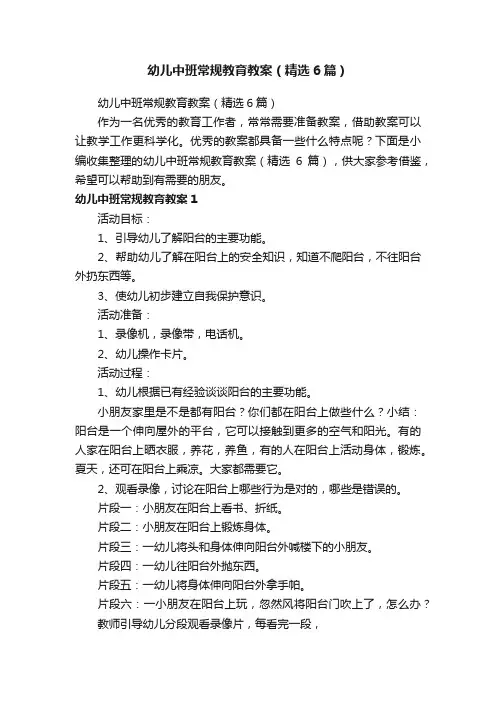 幼儿中班常规教育教案（精选6篇）

幼儿中班常规教育教案（精选6篇）

作为一名优秀的教育工作者，常常需要准备教案，借助教案可以让教学工作更科学化。优秀的教案都具备一些什么特点呢？下面是小编收集整理的幼儿中班常规教育教案（精选 6 篇），供大家参考借鉴，希望可以帮助到有需要的朋友。

幼儿中班常规教育教案1

活动目标：

1、引导幼儿了解阳台的主要功能。

2、帮助幼儿了解在阳台上的安全知识，知道不爬阳台，不往阳台外扔东西等。

3、使幼儿初步建立自我保护意识。

活动准备：

1、录像机，录像带，电话机。

2、幼儿操作卡片。

活动过程：

1、幼儿根据已有经验谈谈阳台的主要功能。

小朋友家里是不是都有阳台？你们都在阳台上做些什么？小结：阳台是一个伸向屋外的平台，它可以接触到更多的空气和阳光。有的人家在阳台上晒衣服，养花，养鱼，有的人在阳台上活动身体，锻炼。夏天，还可在阳台上乘凉。大家都需要它。

2、观看录像，讨论在阳台上哪些行为是对的，哪些是错误的。

片段一：小朋友在阳台上看书、折纸。

片段二：小朋友在阳台上锻炼身体。

片段三：一幼儿将头和身体伸向阳台外喊楼下的小朋友。

片段四：一幼儿往阳台外抛东西。

片段五：一幼儿将身体伸向阳台外拿手帕。

片段六：一小朋友在阳台上玩，忽然风将阳台门吹上了，怎么办？

教师引导幼儿分段观看录像片，每看完一段，